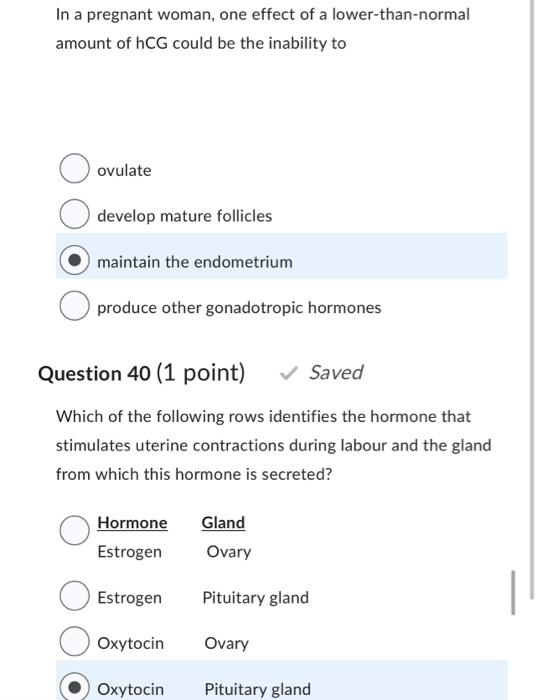 In a pregnant woman, one effect of a lower-than-normal amount of hCG could be the inability to

ovulate

develop mature follicles

maintain the endometrium

produce other gonadotropic hormones

Question 40 (1 point) Saved

Which of the following rows identifies the hormone that stimulates uterine contractions during labour and the gland from which this hormone is secreted?

| Hormone | Gland |
|---|---|
| Estrogen | Ovary |
| Estrogen | Pituitary gland |
| Oxytocin | Ovary |
| Oxytocin | Pituitary gland |